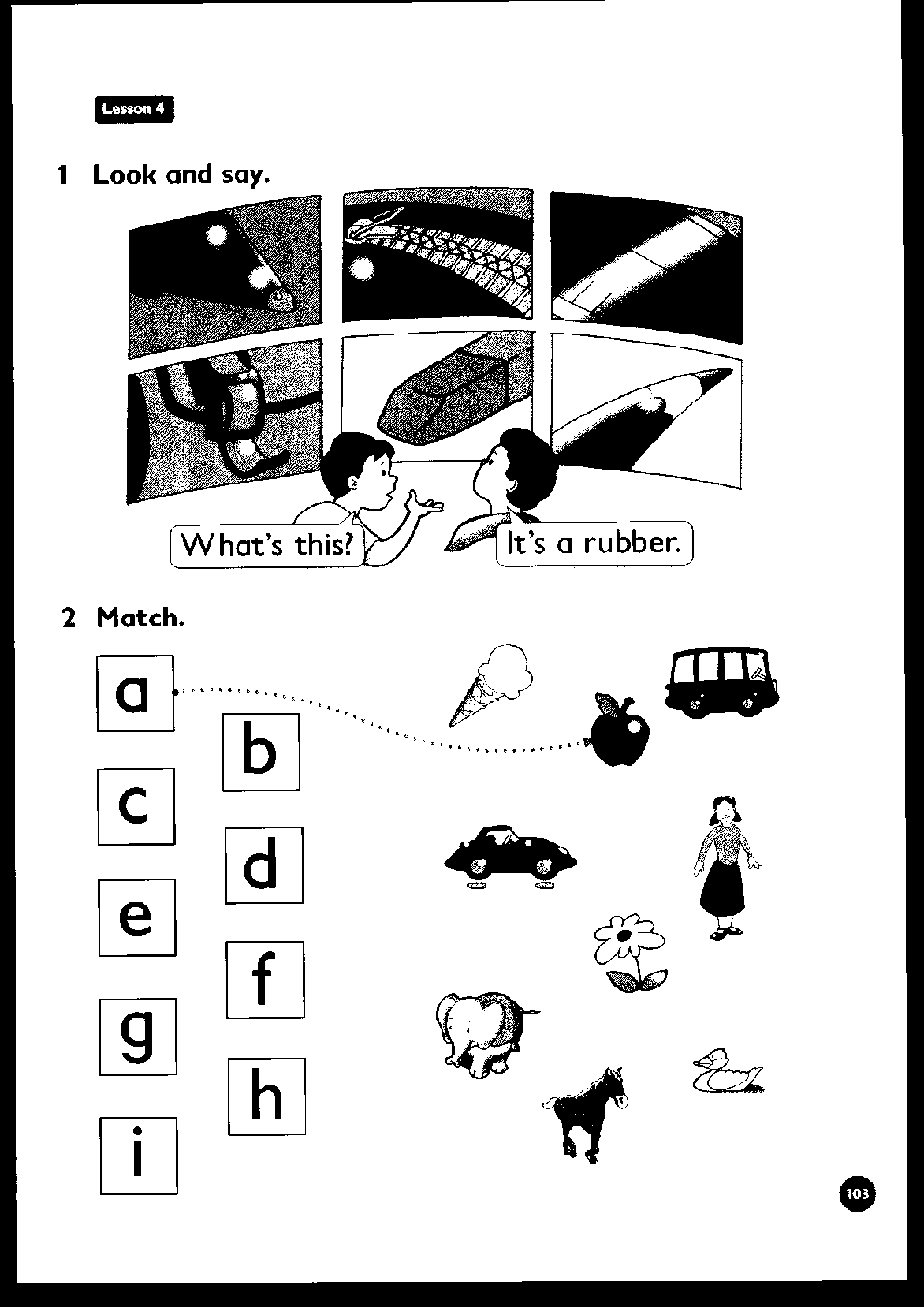 Lesson 4

1 Look and say.

What's this?

It's a rubber.

2 Match.

a
b
c
d
e
f
g
h
i

103